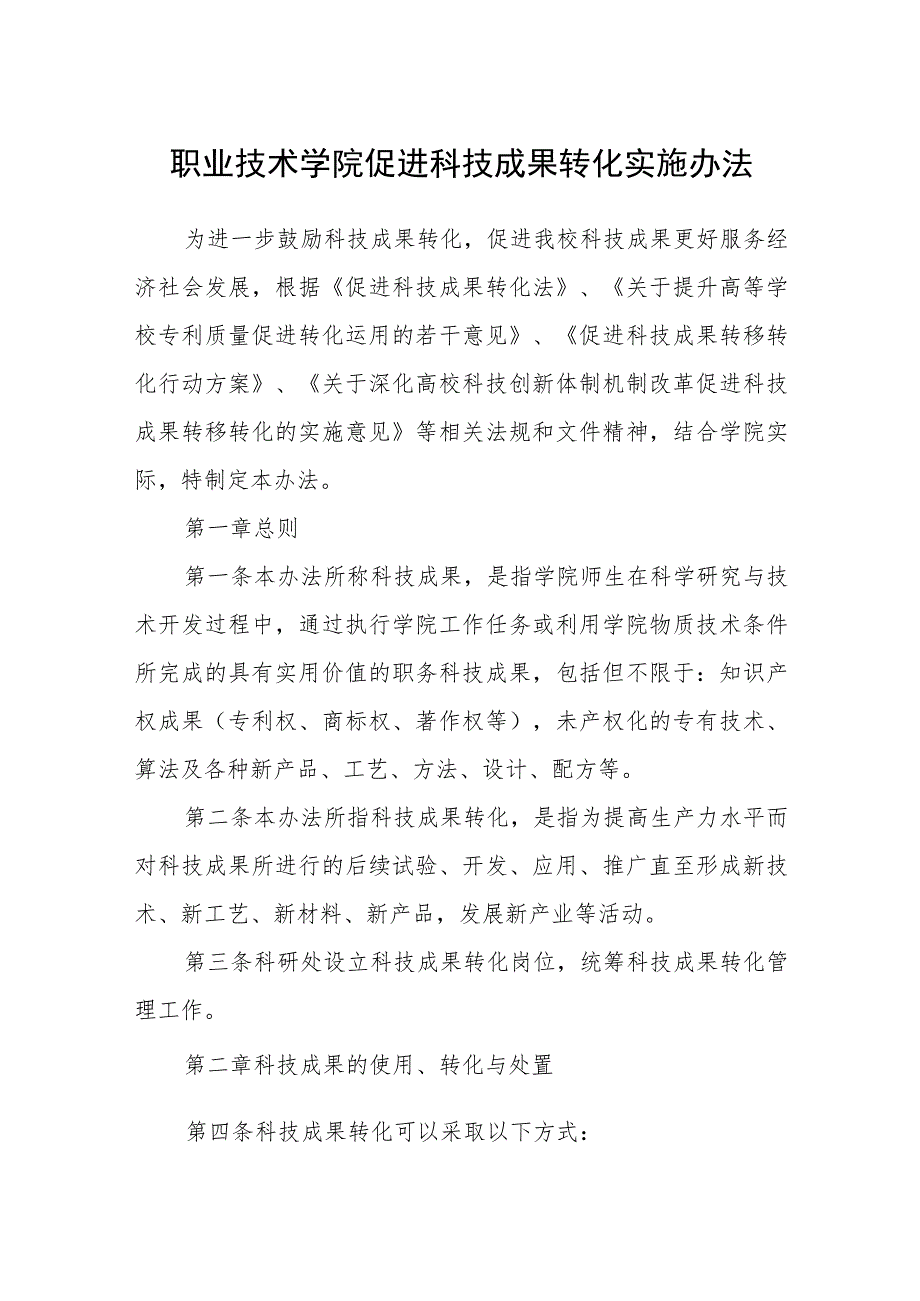 职业技术学院促进科技成果转化实施办法

为进一步鼓励科技成果转化，促进我校科技成果更好服务经济社会发展，根据《促进科技成果转化法》、《关于提升高等学校专利质量促进转化运用的若干意见》、《促进科技成果转移转化行动方案》、《关于深化高校科技创新体制机制改革促进科技成果转移转化的实施意见》等相关法规和文件精神，结合学院实际，特制定本办法。

第一章总则

第一条本办法所称科技成果，是指学院师生在科学研究与技术开发过程中，通过执行学院工作任务或利用学院物质技术条件所完成的具有实用价值的职务科技成果，包括但不限于：知识产权成果（专利权、商标权、著作权等），未产权化的专有技术、算法及各种新产品、工艺、方法、设计、配方等。

第二条本办法所指科技成果转化，是指为提高生产力水平而对科技成果所进行的后续试验、开发、应用、推广直至形成新技术、新工艺、新材料、新产品，发展新产业等活动。

第三条科研处设立科技成果转化岗位，统筹科技成果转化管理工作。

第二章科技成果的使用、转化与处置

第四条科技成果转化可以采取以下方式：